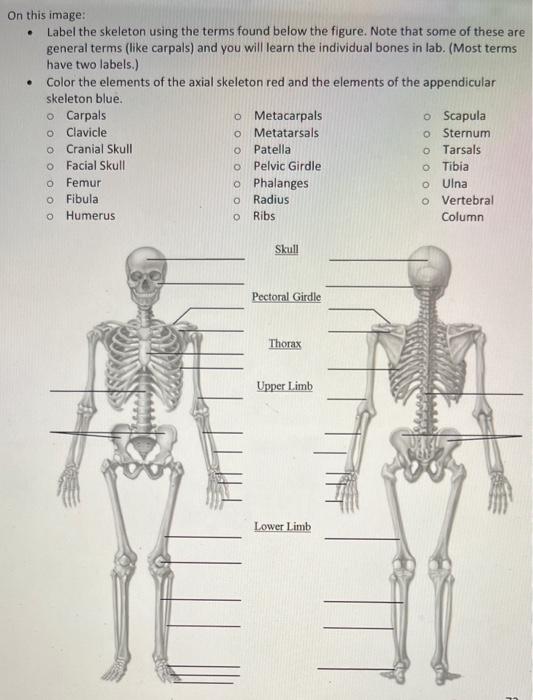 On this image:

• Label the skeleton using the terms found below the figure. Note that some of these are general terms (like carpals) and you will learn the individual bones in lab. (Most terms have two labels.)
• Color the elements of the axial skeleton red and the elements of the appendicular skeleton blue.

o Carpals
o Clavicle
o Cranial Skull
o Facial Skull
o Femur
o Fibula
o Humerus

o Metacarpals
o Metatarsals
o Patella
o Pelvic Girdle
o Phalanges
o Radius
o Ribs

o Scapula
o Sternum
o Tarsals
o Tibia
o Ulna
o Vertebral Column

Skull

Pectoral Girdle

Thorax

Upper Limb

Lower Limb